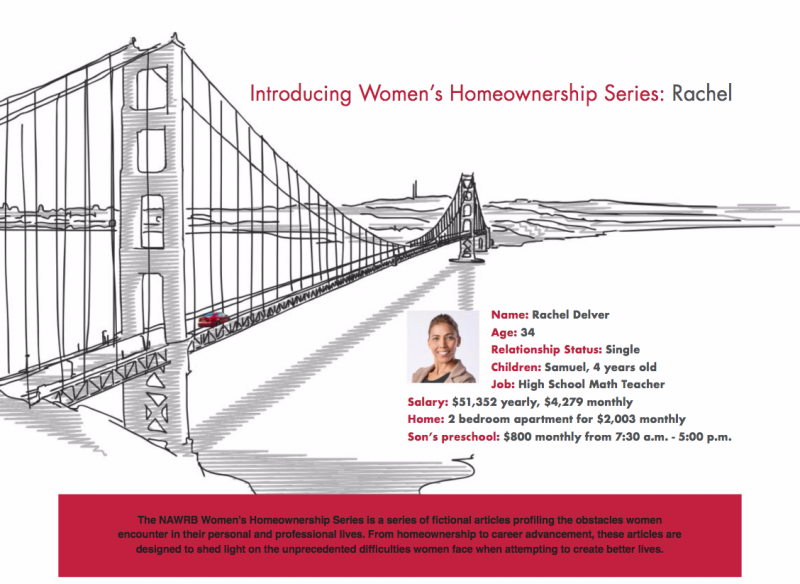 Introducing Women's Homeownership Series: Rachel

Name: Rachel Delver
Age: 34
Relationship Status: Single
Children: Samuel, 4 years old
Job: High School Math Teacher
Salary: $51,352 yearly, $4,279 monthly
Home: 2 bedroom apartment for $2,003 monthly
Son's preschool: $800 monthly from 7:30 a.m. - 5:00 p.m.

The NAWRB Women's Homeownership Series is a series of fictional articles profiling the obstacles women encounter in their personal and professional lives. From homeownership to career advancement, these articles are designed to shed light on the unprecedented difficulties women face when attempting to create better lives.